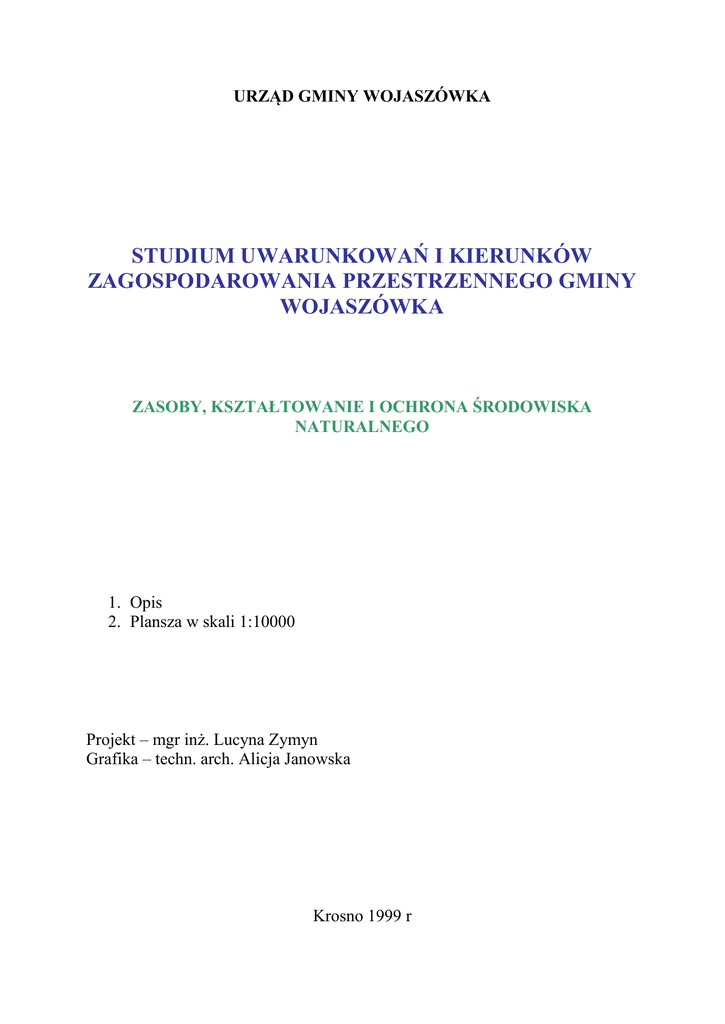 URZĄD GMINY WOJASZÓWKA

STUDIUM UWARUNKOWAŃ I KIERUNKÓW ZAGOSPODAROWANIA PRZESTRZENNEGO GMINY WOJASZÓWKA

ZASOBY, KSZTAŁTOWANIE I OCHRONA ŚRODOWISKA NATURALNEGO

1. Opis
2. Plansza w skali 1:10000

Projekt – mgr inż. Lucyna Zymyn
Grafika – techn. arch. Alicja Janowska

Krosno 1999 r